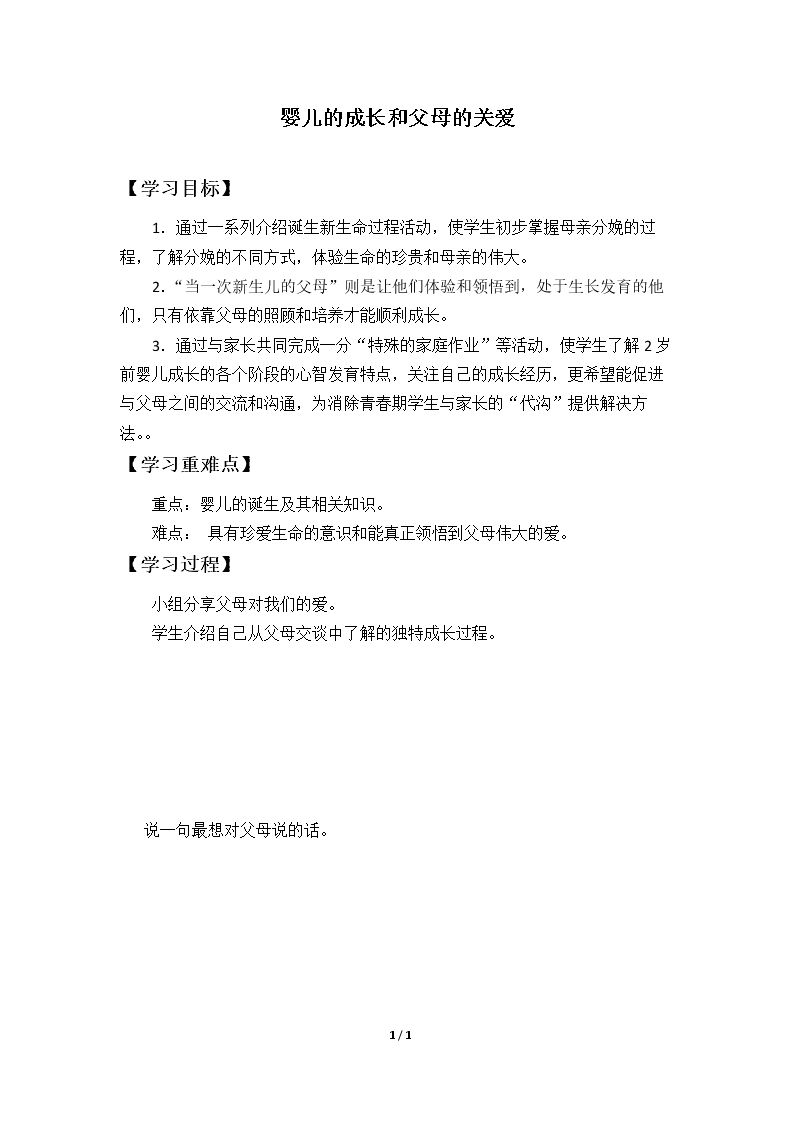 婴儿的成长和父母的关爱

【学习目标】

1.通过一系列介绍诞生新生命过程活动，使学生初步掌握母亲分娩的过程，了解分娩的不同方式，体验生命的珍贵和母亲的伟大。

2.“当一次新生儿的父母”则是让他们体验和领悟到，处于生长发育的他们，只有依靠父母的照顾和培养才能顺利成长。

3.通过与家长共同完成一分“特殊的家庭作业”等活动，使学生了解2岁前婴儿成长的各个阶段的心智发育特点，关注自己的成长经历，更希望能促进与父母之间的交流和沟通，为消除青春期学生与家长的“代沟”提供解决方法。。

【学习重难点】

重点：婴儿的诞生及其相关知识。

难点： 具有珍爱生命的意识和能真正领悟到父母伟大的爱。

【学习过程】

小组分享父母对我们的爱。

学生介绍自己从父母交谈中了解的独特成长过程。

说一句最想对父母说的话。

1 / 1